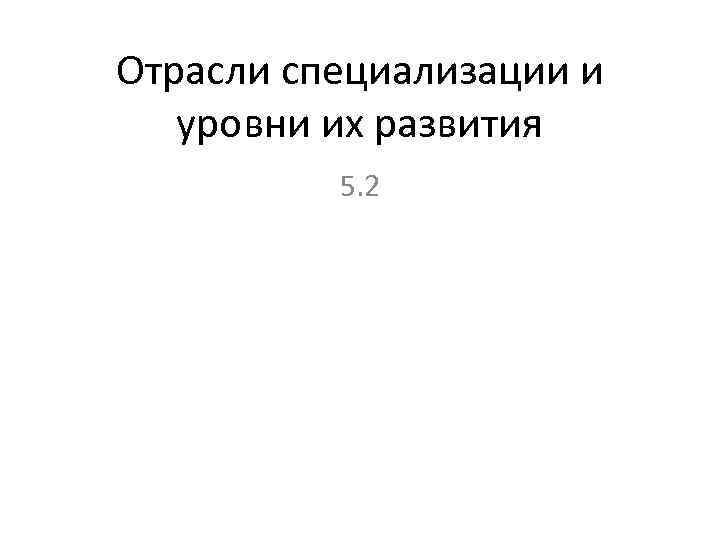 Отрасли специализации и уровни их развития

5.2